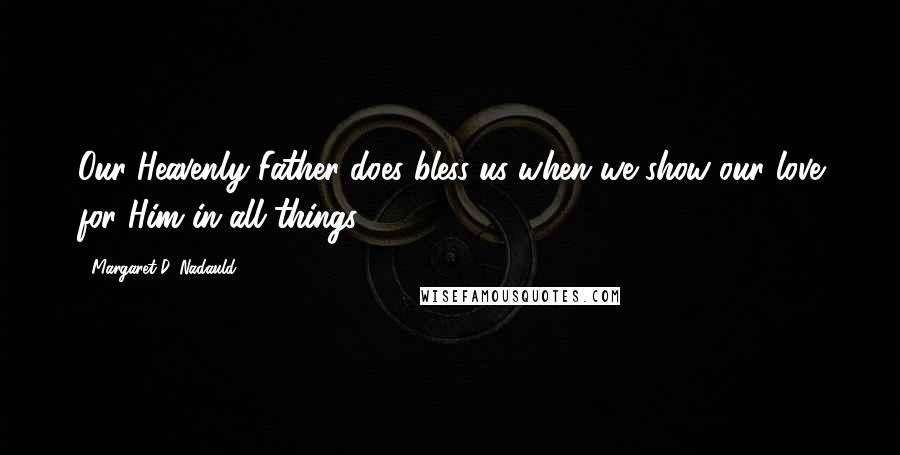 Our Heavenly Father does bless us when we show our love for Him in all things.

- Margaret D. Nadauld

WISEFAMOUSQUOTES.COM